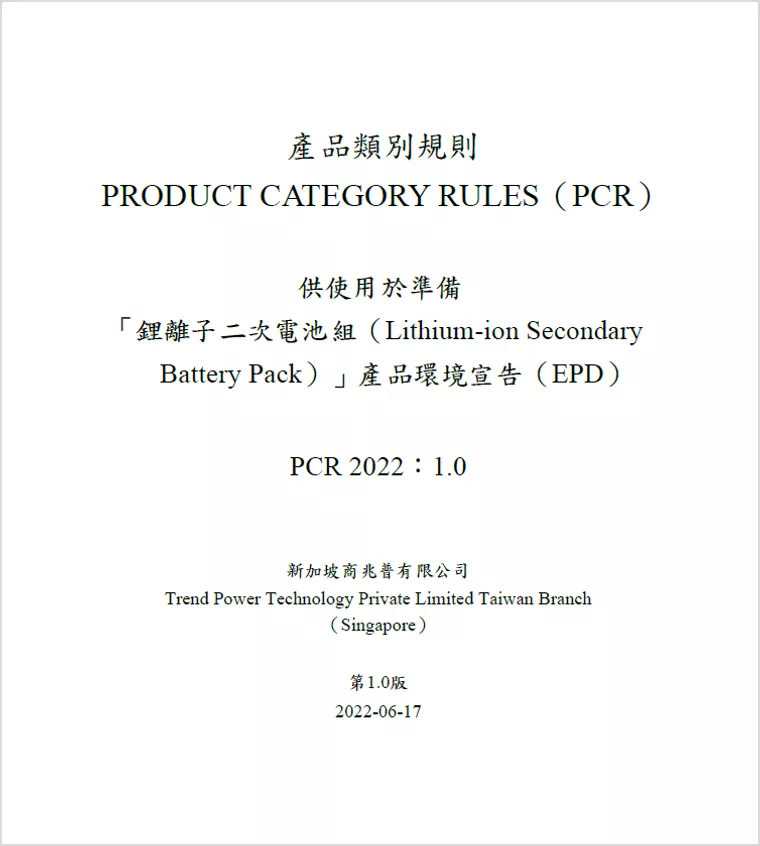 產品類別規則
PRODUCT CATEGORY RULES（PCR）

供使用於準備
「鋰離子二次電池組（Lithium-ion Secondary Battery Pack）」產品環境宣告（EPD）

PCR 2022：1.0

新加坡商兆普有限公司
Trend Power Technology Private Limited Taiwan Branch（Singapore）

第1.0版
2022-06-17